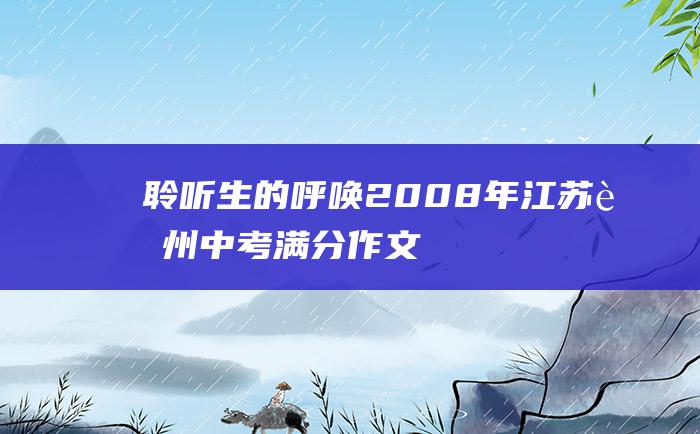 聆听生的呼唤2008年江苏è州中考满分作文